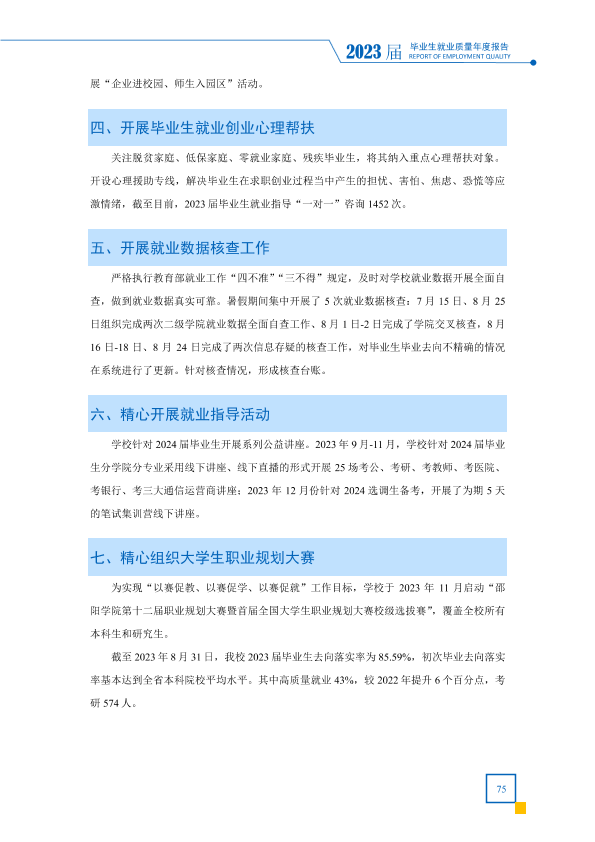 2023届 毕业生就业质量年度报告 REPORT OF EMPLOYMENT QUALITY

展“企业进校园、师生入园区”活动。

四、开展毕业生就业创业心理帮扶

关注脱贫家庭、低保家庭、零就业家庭、残疾毕业生，将其纳入重点心理帮扶对象。开设心理援助专线，解决毕业生在求职创业过程当中产生的担忧、害怕、焦虑、恐慌等应激情绪，截至目前，2023届毕业生就业指导“一对一”咨询1452次。

五、开展就业数据核查工作

严格执行教育部就业工作“四不准”“三不得”规定，及时对学校就业数据开展全面自查，做到就业数据真实可靠。暑假期间集中开展了5次就业数据核查：7月15日、8月25日组织完成两次二级学院就业数据全面自查工作、8月1日-2日完成了学院交叉核查，8月16日-18日、8月24日完成了两次信息存疑的核查工作，对毕业生毕业去向不精确的情况在系统进行了更新。针对核查情况，形成核查台账。

六、精心开展就业指导活动

学校针对2024届毕业生开展系列公益讲座。2023年9月-11月，学校针对2024届毕业生分学院分专业采用线下讲座、线下直播的形式开展25场考公、考研、考教师、考医院、考银行、考三大通信运营商讲座；2023年12月份针对2024选调生备考，开展了为期5天的笔试集训营线下讲座。

七、精心组织大学生职业规划大赛

为实现“以赛促教、以赛促学、以赛促就”工作目标，学校于2023年11月启动“邵阳学院第十二届职业规划大赛暨首届全国大学生职业规划大赛校级选拔赛”，覆盖全校所有本科生和研究生。

截至2023年8月31日，我校2023届毕业生去向落实率为85.59%，初次毕业去向落实率基本达到全省本科院校平均水平。其中高质量就业43%，较2022年提升6个百分点，考研574人。

75